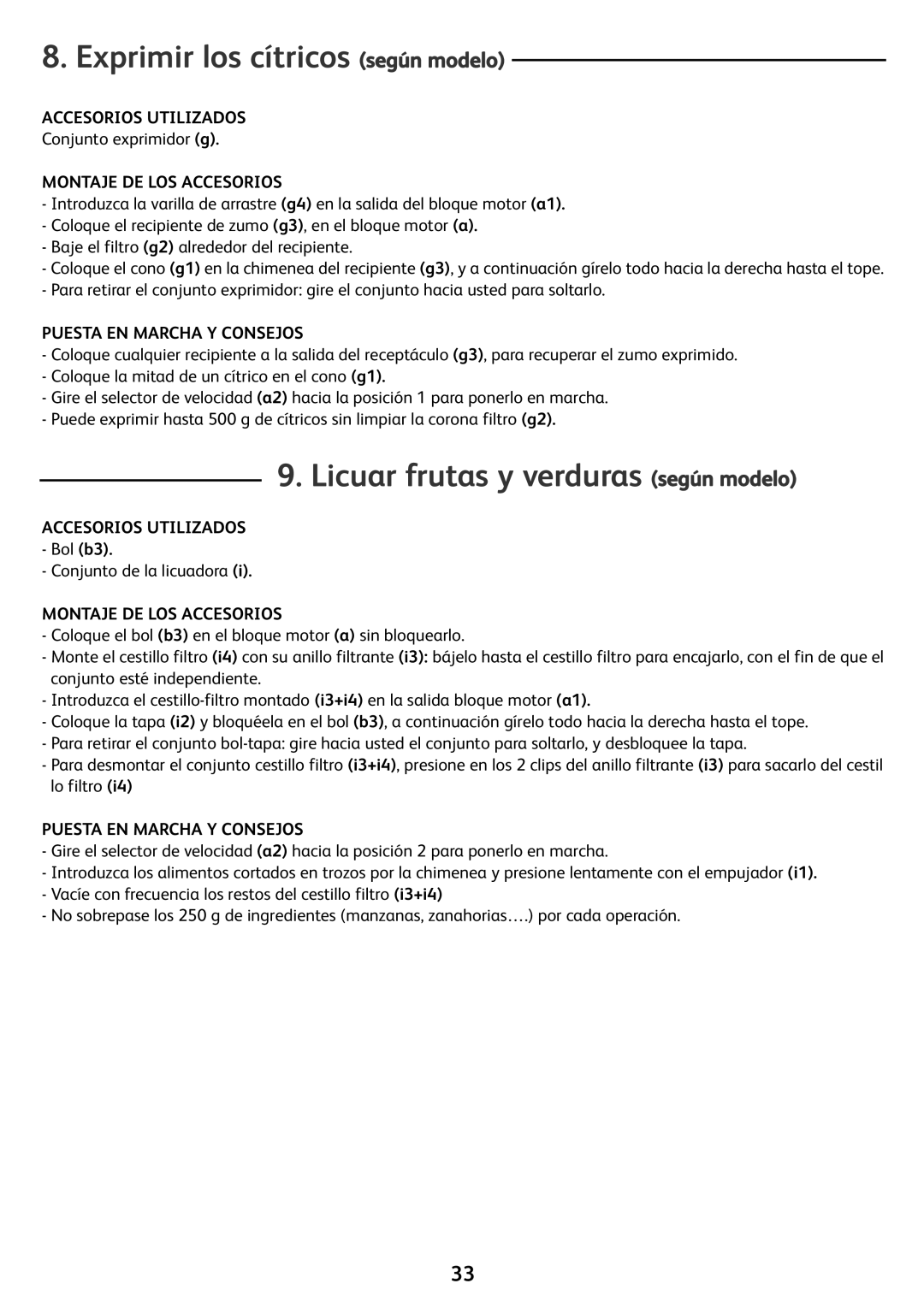 8. Exprimir los cítricos (según modelo)

ACCESORIOS UTILIZADOS
Conjunto exprimidor (g).

MONTAJE DE LOS ACCESORIOS
- Introduzca la varilla de arrastre (g4) en la salida del bloque motor (a1).
- Coloque el recipiente de zumo (g3), en el bloque motor (a).
- Baje el filtro (g2) alrededor del recipiente.
- Coloque el cono (g1) en la chimenea del recipiente (g3), y a continuación gírelo todo hacia la derecha hasta el tope.
- Para retirar el conjunto exprimidor: gire el conjunto hacia usted para soltarlo.

PUESTA EN MARCHA Y CONSEJOS
- Coloque cualquier recipiente a la salida del receptáculo (g3), para recuperar el zumo exprimido.
- Coloque la mitad de un cítrico en el cono (g1).
- Gire el selector de velocidad (a2) hacia la posición 1 para ponerlo en marcha.
- Puede exprimir hasta 500 g de cítricos sin limpiar la corona filtro (g2).

9. Licuar frutas y verduras (según modelo)

ACCESORIOS UTILIZADOS
- Bol (b3).
- Conjunto de la licuadora (i).

MONTAJE DE LOS ACCESORIOS
- Coloque el bol (b3) en el bloque motor (a) sin bloquearlo.
- Monte el cestillo filtro (i4) con su anillo filtrante (i3): bájelo hasta el cestillo filtro para encajarlo, con el fin de que el conjunto esté independiente.
- Introduzca el cestillo-filtro montado (i3+i4) en la salida bloque motor (a1).
- Coloque la tapa (i2) y bloquéela en el bol (b3), a continuación gírelo todo hacia la derecha hasta el tope.
- Para retirar el conjunto bol-tapa: gire hacia usted el conjunto para soltarlo, y desbloquee la tapa.
- Para desmontar el conjunto cestillo filtro (i3+i4), presione en los 2 clips del anillo filtrante (i3) para sacarlo del cestil lo filtro (i4)

PUESTA EN MARCHA Y CONSEJOS
- Gire el selector de velocidad (a2) hacia la posición 2 para ponerlo en marcha.
- Introduzca los alimentos cortados en trozos por la chimenea y presione lentamente con el empujador (i1).
- Vacíe con frecuencia los restos del cestillo filtro (i3+i4)
- No sobrepase los 250 g de ingredientes (manzanas, zanahorias….) por cada operación.

33